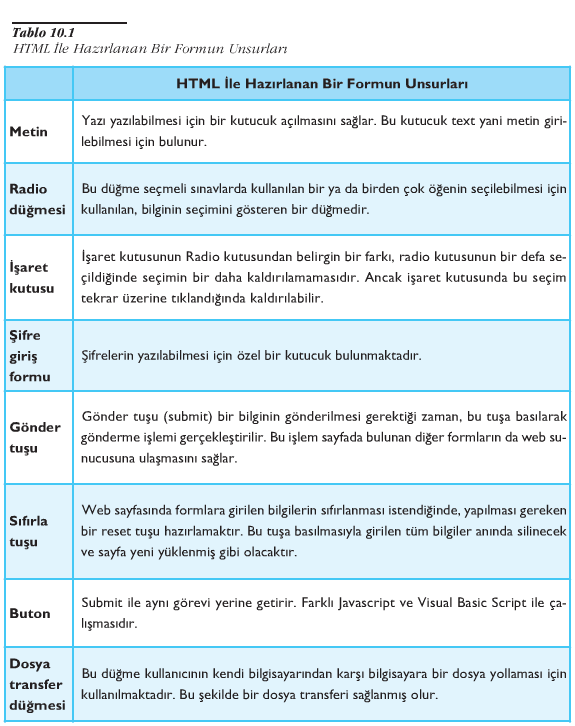 Tablo 10.1
HTML İle Hazırlanan Bir Formun Unsurları

| | HTML İle Hazırlanan Bir Formun Unsurları |
|---|---|
| Metin | Yazı yazılabilmesi için bir kutucuk açılmasını sağlar. Bu kutucuk text yani metin girilebilmesi için bulunur. |
| Radio düğmesi | Bu düğme seçmeli sınavlarda kullanılan bir ya da birden çok öğenin seçilebilmesi için kullanılan, bilginin seçimini gösteren bir düğmedir. |
| İşaret kutusu | İşaret kutusunun Radio kutusundan belirgin bir farkı, radio kutusunun bir defa seçildiğinde seçimin bir daha kaldırılamamasıdır. Ancak işaret kutusunda bu seçim tekrar üzerine tıklandığında kaldırılabilir. |
| Şifre giriş formu | Şifrelerin yazılabilmesi için özel bir kutucuk bulunmaktadır. |
| Gönder tuşu | Gönder tuşu (submit) bir bilginin gönderilmesi gerektiği zaman, bu tuşa basılarak gönderme işlemi gerçekleştirilir. Bu işlem sayfada bulunan diğer formların da web sunucusuna ulaşmasını sağlar. |
| Sıfırla tuşu | Web sayfasında formlara girilen bilgilerin sıfırlanması istendiğinde, yapılması gereken bir reset tuşu hazırlamaktır. Bu tuşa basılmasıyla girilen tüm bilgiler anında silinecek ve sayfa yeni yüklenmiş gibi olacaktır. |
| Buton | Submit ile aynı görevi yerine getirir. Farklı Javascript ve Visual Basic Script ile çalışmasıdır. |
| Dosya transfer düğmesi | Bu düğme kullanıcının kendi bilgisayarından karşı bilgisayara bir dosya yollaması için kullanılmaktadır. Bu şekilde bir dosya transferi sağlanmış olur. |